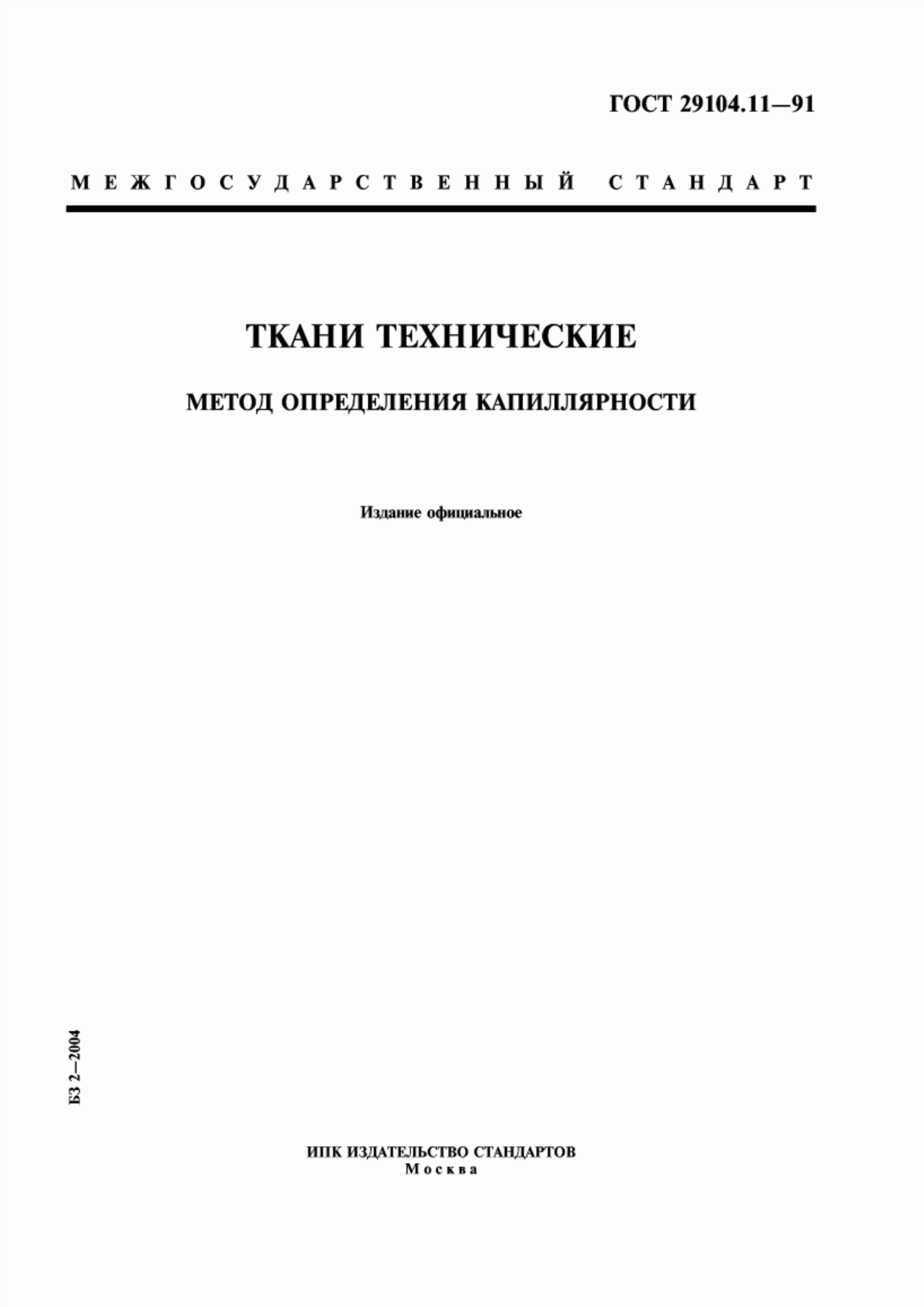 ГОСТ 29104.11—91

МЕЖГОСУДАРСТВЕННЫЙ СТАНДАРТ

ТКАНИ ТЕХНИЧЕСКИЕ

МЕТОД ОПРЕДЕЛЕНИЯ КАПИЛЛЯРНОСТИ

Издание официальное

БЗ 2—2004

ИПК ИЗДАТЕЛЬСТВО СТАНДАРТОВ
Москва